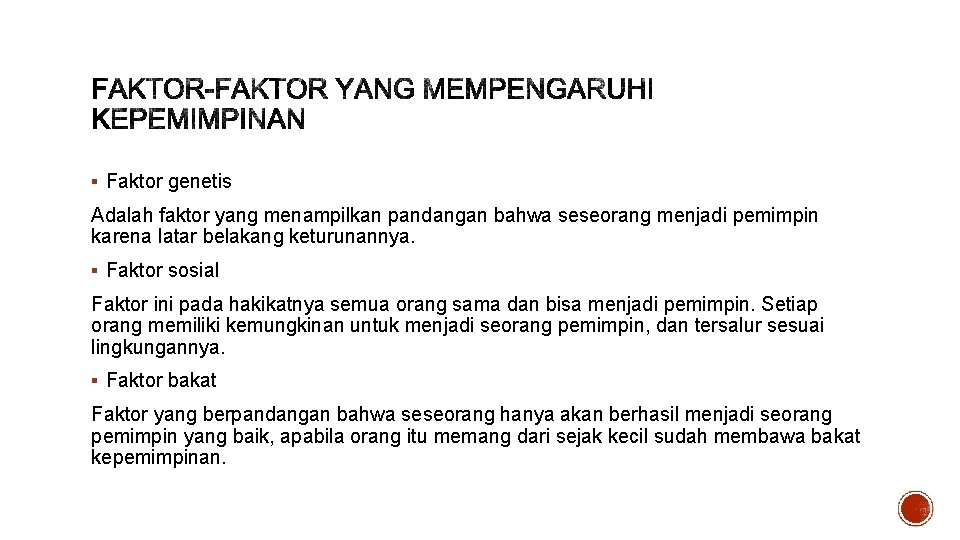 FAKTOR-FAKTOR YANG MEMPENGARUHI KEPEMIMPINAN

▪ Faktor genetis

Adalah faktor yang menampilkan pandangan bahwa seseorang menjadi pemimpin karena latar belakang keturunannya.

▪ Faktor sosial

Faktor ini pada hakikatnya semua orang sama dan bisa menjadi pemimpin. Setiap orang memiliki kemungkinan untuk menjadi seorang pemimpin, dan tersalur sesuai lingkungannya.

▪ Faktor bakat

Faktor yang berpandangan bahwa seseorang hanya akan berhasil menjadi seorang pemimpin yang baik, apabila orang itu memang dari sejak kecil sudah membawa bakat kepemimpinan.